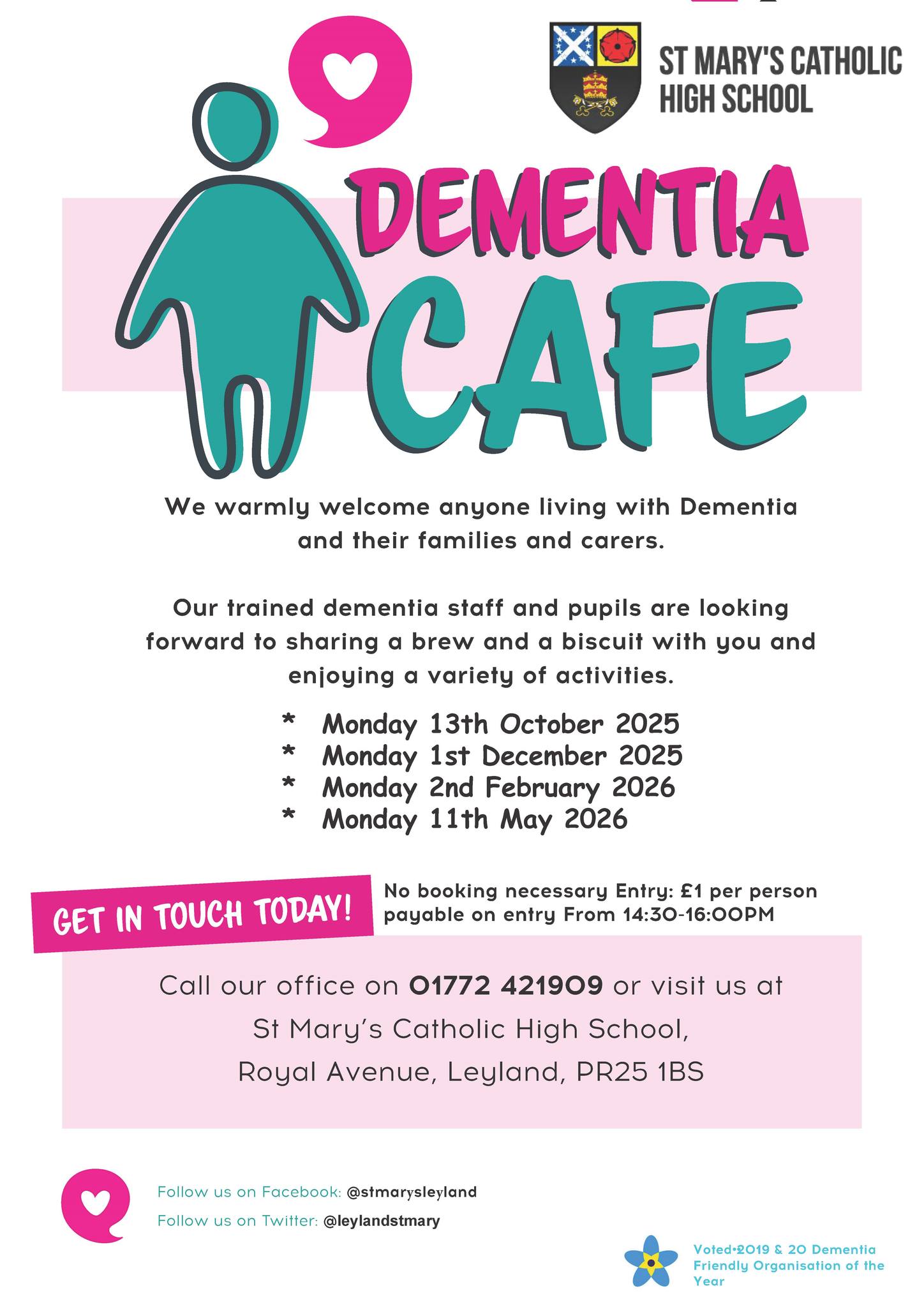 ST MARY'S CATHOLIC HIGH SCHOOL

DEMENTIA CAFE

We warmly welcome anyone living with Dementia and their families and carers.

Our trained dementia staff and pupils are looking forward to sharing a brew and a biscuit with you and enjoying a variety of activities.

* Monday 13th October 2025
* Monday 1st December 2025
* Monday 2nd February 2026
* Monday 11th May 2026

GET IN TOUCH TODAY!

No booking necessary Entry: £1 per person payable on entry From 14:30-16:00PM

Call our office on 01772 421909 or visit us at St Mary's Catholic High School, Royal Avenue, Leyland, PR25 1BS

Follow us on Facebook: @stmarysleyland
Follow us on Twitter: @leylandstmary

Voted•2019 & 20 Dementia Friendly Organisation of the Year